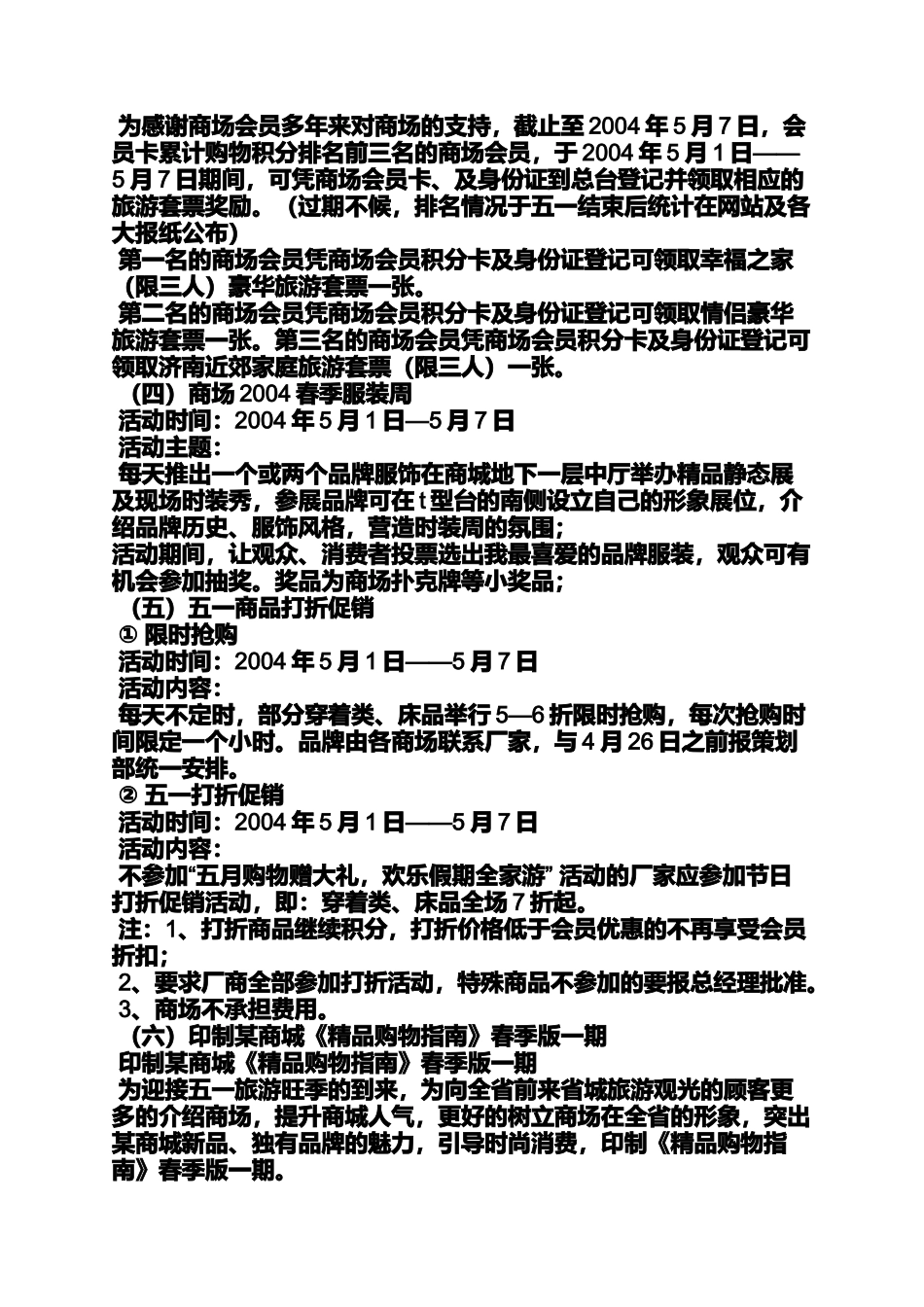 为感谢商场会员多年来对商场的支持，截止至 2004 年 5 月 7 日，会员卡累计购物积分排名前三名的商场会员，于 2004 年 5 月 1 日——5 月 7 日期间，可凭商场会员卡、及身份证到总台登记并领取相应的旅游套票奖励。（过期不候，排名情况于五一结束后统计在网站及各大报纸公布）

第一名的商场会员凭商场会员积分卡及身份证登记可领取幸福之家（限三人）豪华旅游套票一张。

第二名的商场会员凭商场会员积分卡及身份证登记可领取情侣豪华旅游套票一张。第三名的商场会员凭商场会员积分卡及身份证登记可领取济南近郊家庭旅游套票（限三人）一张。

（四）商场 2004 春季服装周

活动时间：2004 年 5 月 1 日—5 月 7 日

活动主题：

每天推出一个或两个品牌服饰在商城地下一层中厅举办精品静态展及现场时装秀，参展品牌可在 t 型台的南侧设立自己的形象展位，介绍品牌历史、服饰风格，营造时装周的氛围；

活动期间，让观众、消费者投票选出我最喜爱的品牌服装，观众可有机会参加抽奖。奖品为商场扑克牌等小奖品；

（五）五一商品打折促销

① 限时抢购

活动时间：2004 年 5 月 1 日——5 月 7 日

活动内容：

每天不定时，部分穿着类、床品举行 5—6 折限时抢购，每次抢购时间限定一个小时。品牌由各商场联系厂家，与 4 月 26 日之前报策划部统一安排。

② 五一打折促销

活动时间：2004 年 5 月 1 日——5 月 7 日

活动内容：

不参加“五月购物赠大礼，欢乐假期全家游” 活动的厂家应参加节日打折促销活动，即：穿着类、床品全场 7 折起。

注：1、打折商品继续积分，打折价格低于会员优惠的不再享受会员折扣；

2、要求厂商全部参加打折活动，特殊商品不参加的要报总经理批准。

3、商场不承担费用。

（六）印制某商城《精品购物指南》春季版一期

印制某商城《精品购物指南》春季版一期

为迎接五一旅游旺季的到来，为向全省前来省城旅游观光的顾客更多的介绍商场，提升商城人气，更好的树立商场在全省的形象，突出某商城新品、独有品牌的魅力，引导时尚消费，印制《精品购物指南》春季版一期。